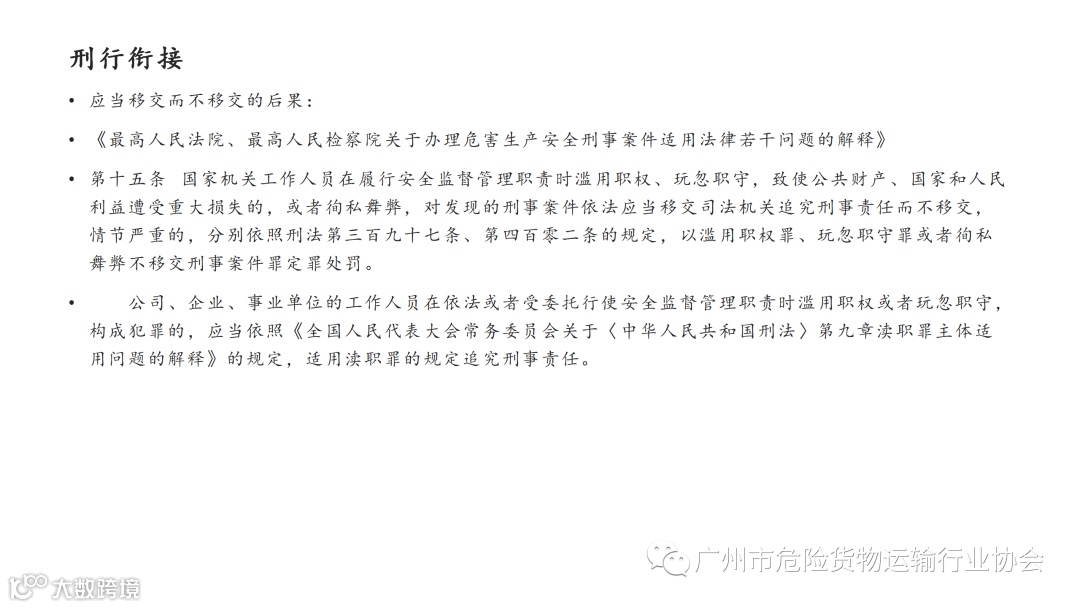 刑行衔接

• 应当移交而不移交的后果：

• 《最高人民法院、最高人民检察院关于办理危害生产安全刑事案件适用法律若干问题的解释》

• 第十五条 国家机关工作人员在履行安全监督管理职责时滥用职权、玩忽职守，致使公共财产、国家和人民利益遭受重大损失的，或者徇私舞弊，对发现的刑事案件依法应当移交司法机关追究刑事责任而不移交，情节严重的，分别依照刑法第三百九十七条、第四百零二条的规定，以滥用职权罪、玩忽职守罪或者徇私舞弊不移交刑事案件罪定罪处罚。

• 公司、企业、事业单位的工作人员在依法或者受委托行使安全监督管理职责时滥用职权或者玩忽职守，构成犯罪的，应当依照《全国人民代表大会常务委员会关于〈中华人民共和国刑法〉第九章渎职罪主体适用问题的解释》的规定，适用渎职罪的规定追究刑事责任。

广州市危险货物运输行业协会

大数跨境